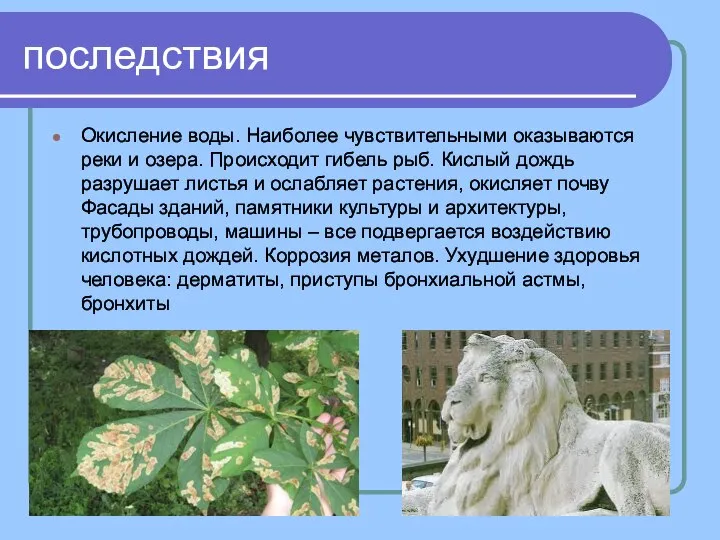 последствия

Окисление воды. Наиболее чувствительными оказываются реки и озера. Происходит гибель рыб. Кислый дождь разрушает листья и ослабляет растения, окисляет почву Фасады зданий, памятники культуры и архитектуры, трубопроводы, машины – все подвергается воздействию кислотных дождей. Коррозия металов. Ухудшение здоровья человека: дерматиты, приступы бронхиальной астмы, бронхиты